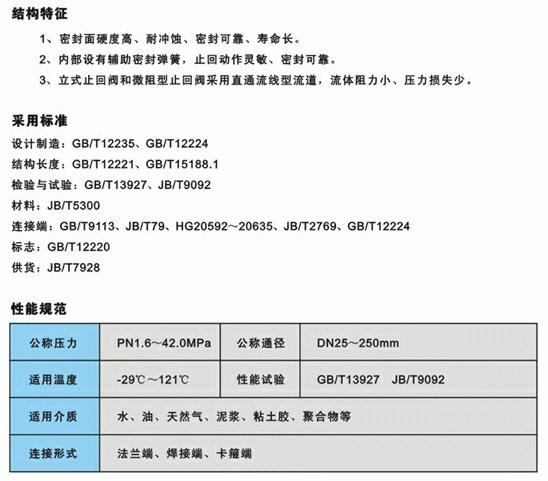 结构特征

1、密封面硬度高、耐冲蚀、密封可靠、寿命长。

2、内部设有辅助密封弹簧，止回动作灵敏、密封可靠。

3、立式止回阀和微阻型止回阀采用直通流线型流道，流体阻力小、压力损失少。

采用标准

设计制造：GB/T12235、GB/T12224

结构长度：GB/T12221、GB/T15188.1

检验与试验：GB/T13927、JB/T9092

材料：JB/T5300

连接端：GB/T9113、JB/T79、HG20592～20635、JB/T2769、GB/T12224

标志：GB/T12220

供货：JB/T7928

性能规范

| 公称压力 | PN1.6～42.0MPa | 公称通径 | DN25～250mm |
|---|---|---|---|
| 适用温度 | -29℃～121℃ | 性能试验 | GB/T13927　JB/T9092 |
| 适用介质 | 水、油、天然气、泥浆、粘土胶、聚合物等 | | |
| 连接形式 | 法兰端、焊接端、卡箍端 | | |